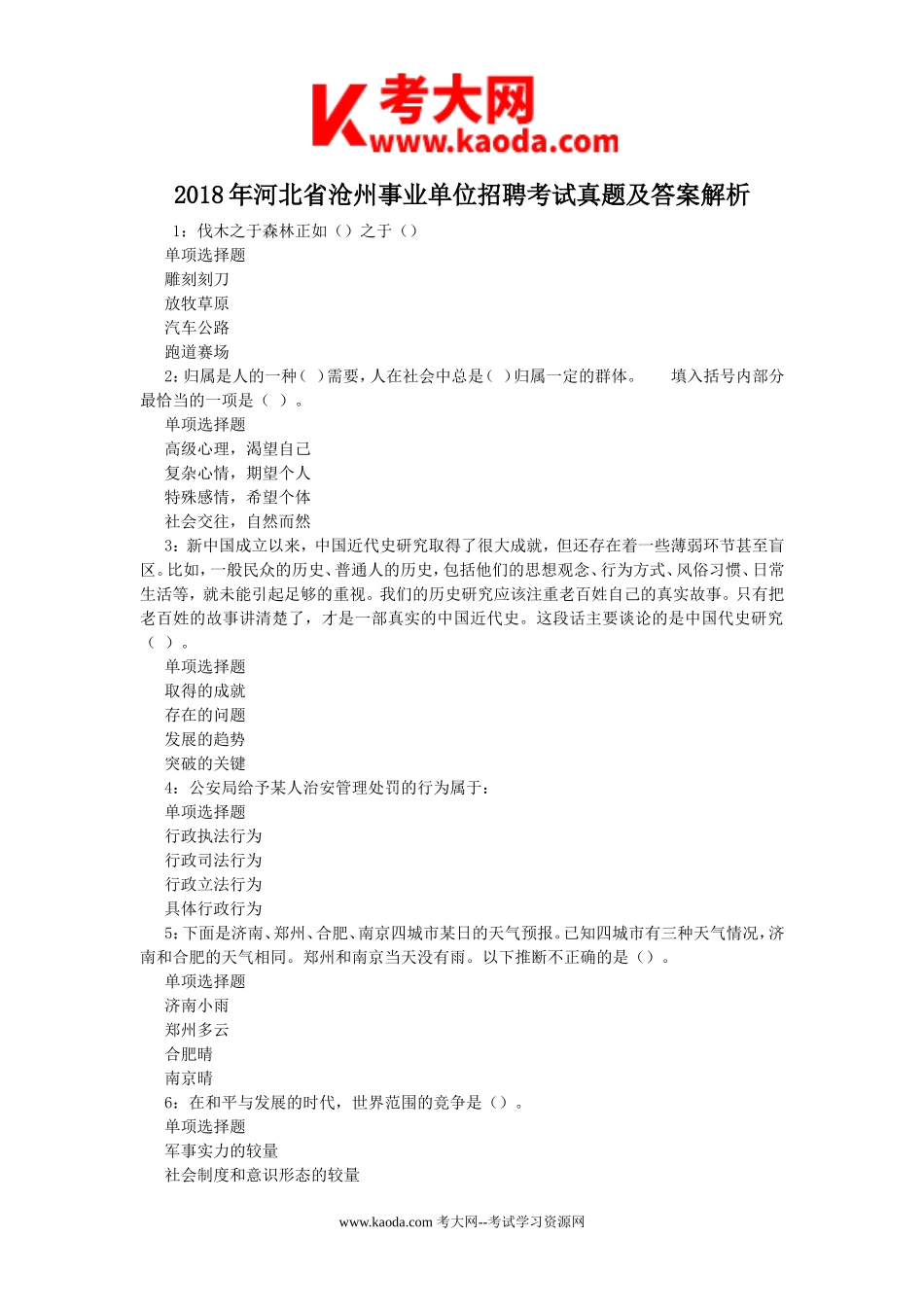 考大网
www.kaoda.com

2018年河北省沧州事业单位招聘考试真题及答案解析

1：伐木之于森林正如（）之于（）
单项选择题
雕刻刻刀
放牧草原
汽车公路
跑道赛场

2：归属是人的一种（ ）需要，人在社会中总是（ ）归属一定的群体。 填入括号内部分最恰当的一项是（ ）。
单项选择题
高级心理，渴望自己
复杂心情，期望个人
特殊感情，希望个体
社会交往，自然而然

3：新中国成立以来，中国近代史研究取得了很大成就，但还存在着一些薄弱环节甚至盲区。比如，一般民众的历史、普通人的历史，包括他们的思想观念、行为方式、风俗习惯、日常生活等，就未能引起足够的重视。我们的历史研究应该注重老百姓自己的真实故事。只有把老百姓的故事讲清楚了，才是一部真实的中国近代史。这段话主要谈论的是中国代史研究（ ）。
单项选择题
取得的成就
存在的问题
发展的趋势
突破的关键

4：公安局给予某人治安管理处罚的行为属于：
单项选择题
行政执法行为
行政司法行为
行政立法行为
具体行政行为

5：下面是济南、郑州、合肥、南京四城市某日的天气预报。已知四城市有三种天气情况，济南和合肥的天气相同。郑州和南京当天没有雨。以下推断不正确的是（）。
单项选择题
济南小雨
郑州多云
合肥晴
南京晴

6：在和平与发展的时代，世界范围的竞争是（）。
单项选择题
军事实力的较量
社会制度和意识形态的较量

www.kaoda.com 考大网--考试学习资源网